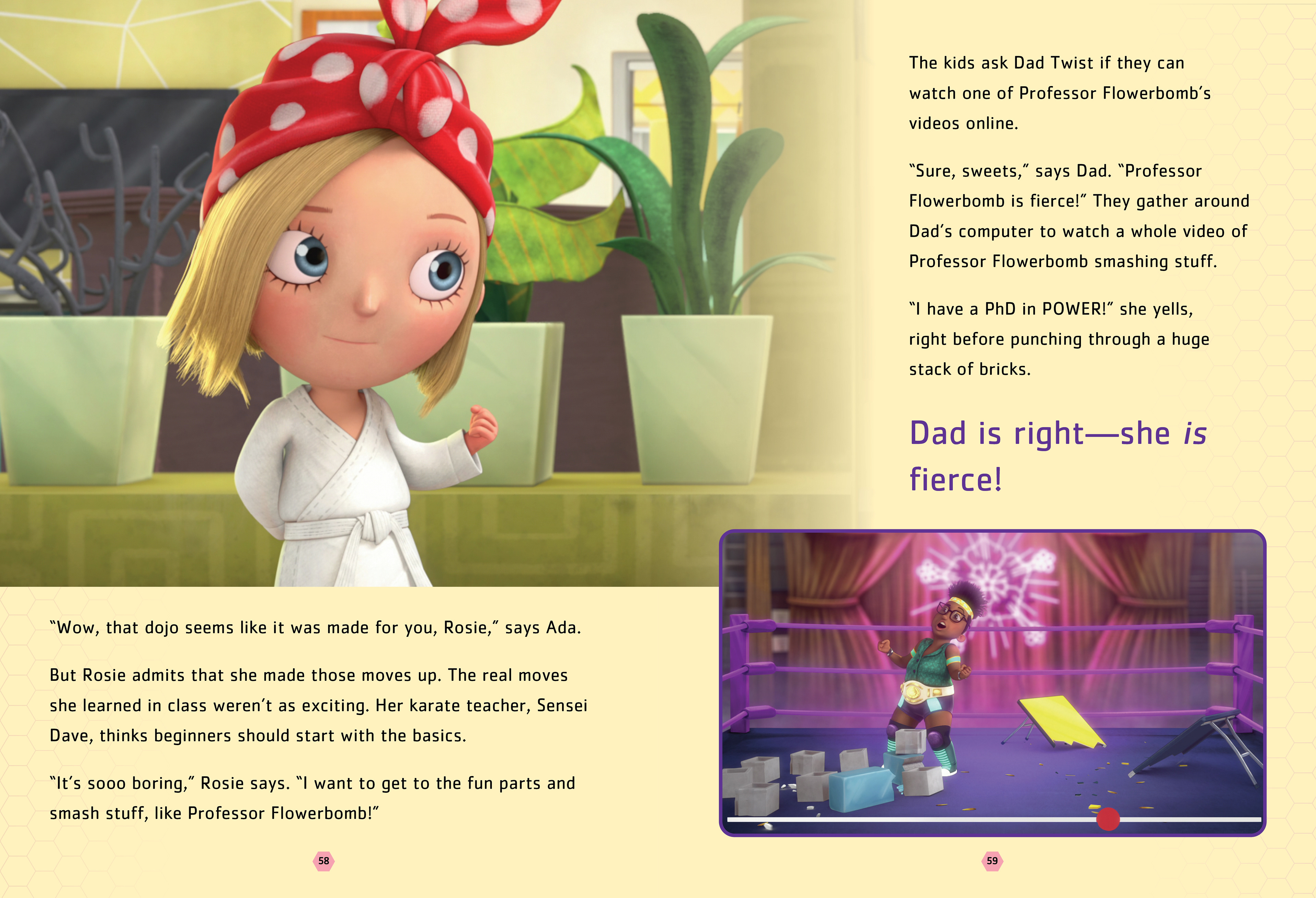 "Wow, that dojo seems like it was made for you, Rosie," says Ada.

But Rosie admits that she made those moves up. The real moves she learned in class weren't as exciting. Her karate teacher, Sensei Dave, thinks beginners should start with the basics.

"It's sooo boring," Rosie says. "I want to get to the fun parts and smash stuff, like Professor Flowerbomb!"

58

The kids ask Dad Twist if they can watch one of Professor Flowerbomb's videos online.

"Sure, sweets," says Dad. "Professor Flowerbomb is fierce!" They gather around Dad's computer to watch a whole video of Professor Flowerbomb smashing stuff.

"I have a PhD in POWER!" she yells, right before punching through a huge stack of bricks.

Dad is right—she is fierce!

59